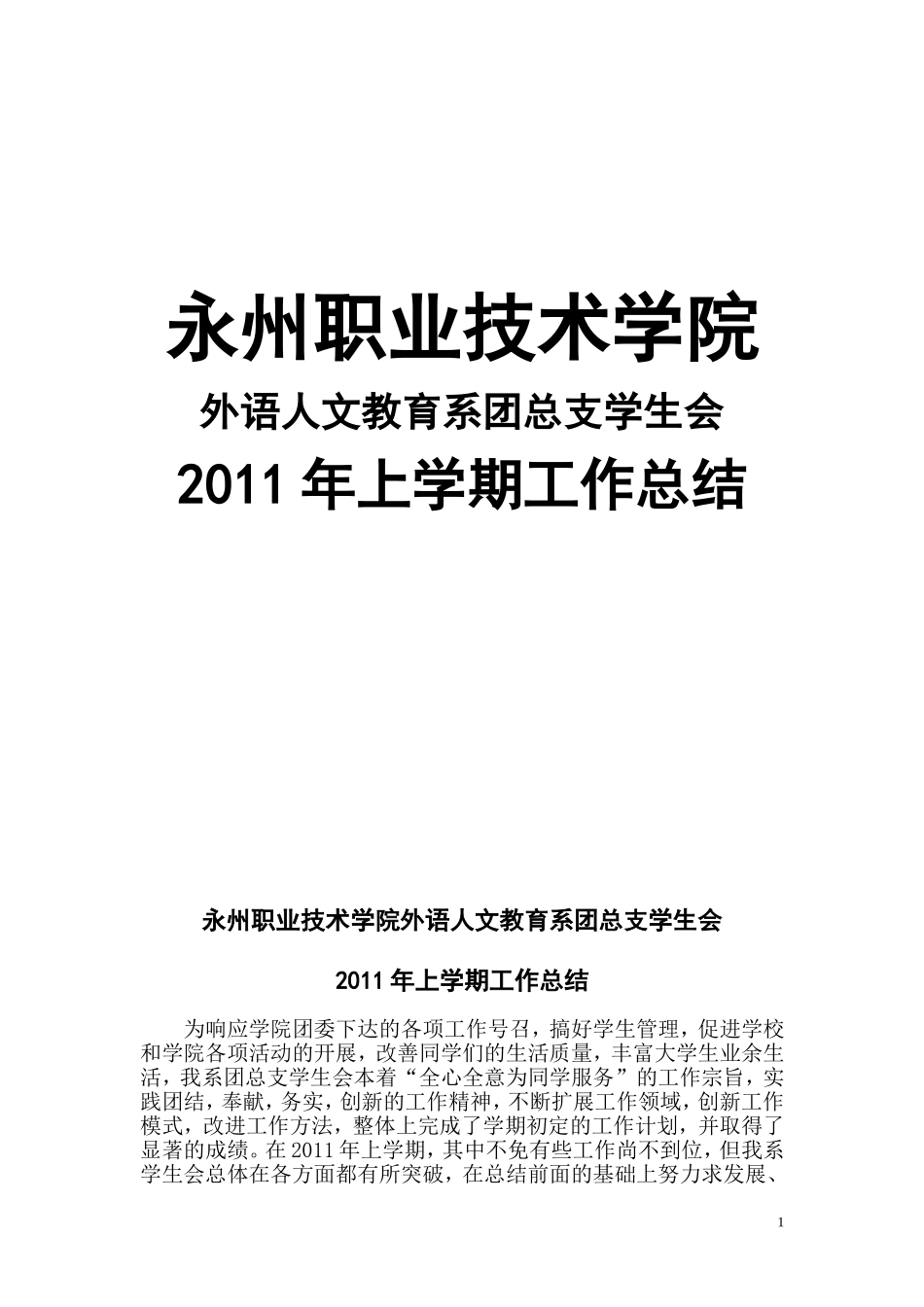 永州职业技术学院

外语人文教育系团总支学生会

2011 年上学期工作总结

永州职业技术学院外语人文教育系团总支学生会

2011 年上学期工作总结

为响应学院团委下达的各项工作号召，搞好学生管理，促进学校和学院各项活动的开展，改善同学们的生活质量，丰富大学生业余生活，我系团总支学生会本着“全心全意为同学服务”的工作宗旨，实践团结，奉献，务实，创新的工作精神，不断扩展工作领域，创新工作模式，改进工作方法，整体上完成了学期初定的工作计划，并取得了显著的成绩。在 2011 年上学期，其中不免有些工作尚不到位，但我系学生会总体在各方面都有所突破，在总结前面的基础上努力求发展、

1